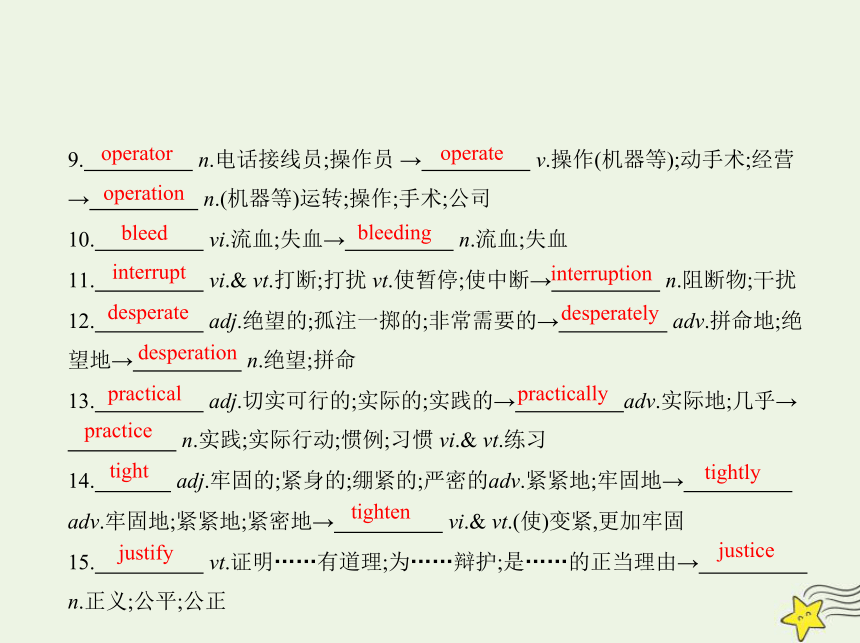 9. operator n.电话接线员;操作员 → operate v.操作(机器等);动手术;经营 → operation n.(机器等)运转;操作;手术;公司

10. bleed vi.流血;失血→ bleeding n.流血;失血

11. interrupt vi.& vt.打断;打扰 vt.使暂停;使中断→ interruption n.阻断物;干扰

12. desperate adj.绝望的;孤注一掷的;非常需要的→ desperately adv.拼命地;绝望地→ desperation n.绝望;拼命

13. practical adj.切实可行的;实际的;实践的→ practically adv.实际地;几乎→ practice n.实践;实际行动;惯例;习惯 vi.& vt.练习

14. tight adj.牢固的;紧身的;绷紧的;严密的adv.紧紧地;牢固地→ tightly adv.牢固地;紧紧地;紧密地→ tighten vi.& vt.(使)变紧,更加牢固

15. justify vt.证明……有道理;为……辩护;是……的正当理由→ justice n.正义;公平;公正